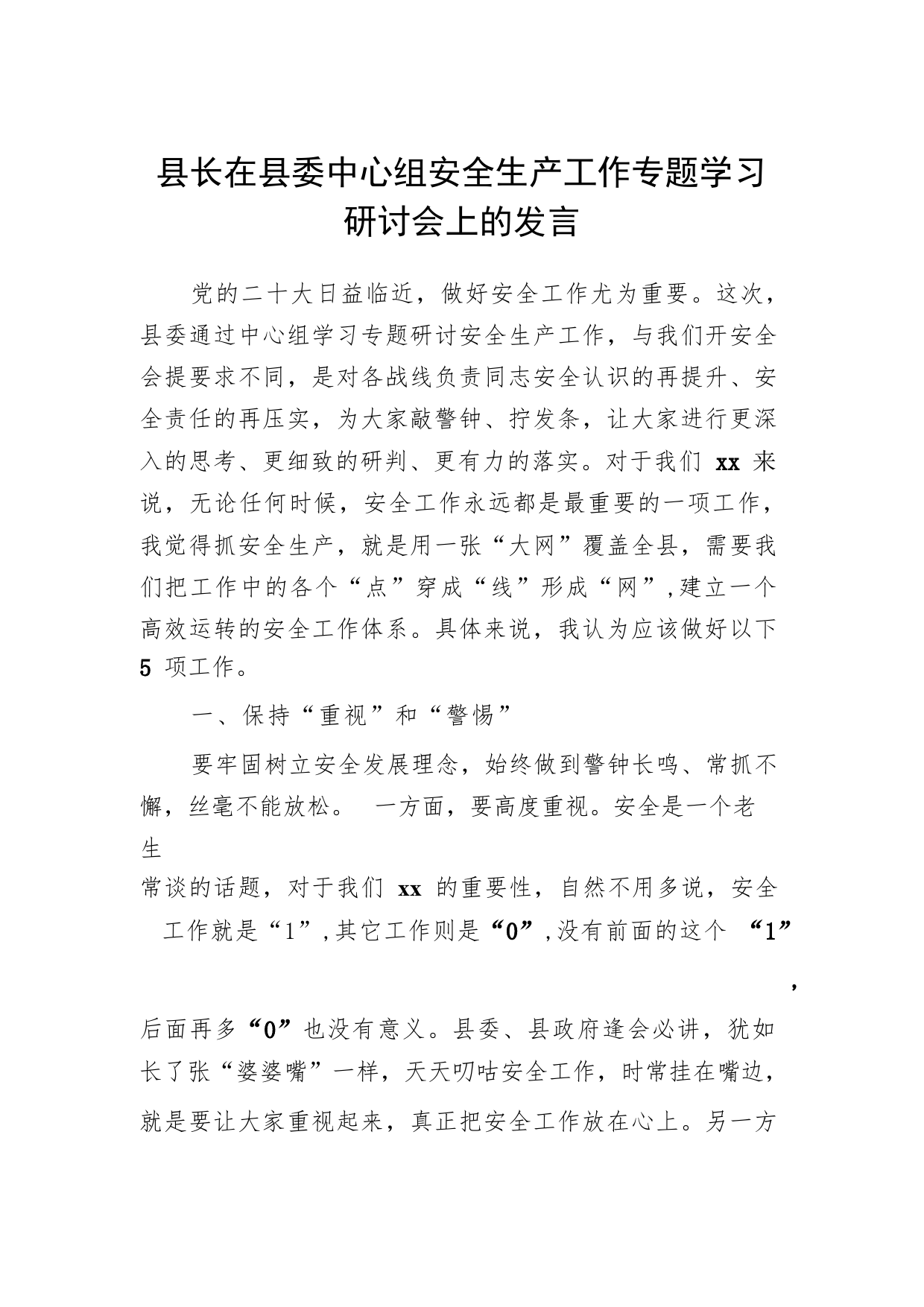 县长在县委中心组安全生产工作专题学习研讨会上的发言

党的二十大日益临近，做好安全工作尤为重要。这次，县委通过中心组学习专题研讨安全生产工作，与我们开安全会提要求不同，是对各战线负责同志安全认识的再提升、安全责任的再压实，为大家敲警钟、拧发条，让大家进行更深入的思考、更细致的研判、更有力的落实。对于我们 xx 来说，无论任何时候，安全工作永远都是最重要的一项工作，我觉得抓安全生产，就是用一张“大网”覆盖全县，需要我们把工作中的各个“点”穿成“线”形成“网”，建立一个高效运转的安全工作体系。具体来说，我认为应该做好以下 5 项工作。

一、保持“重视”和“警惕”

要牢固树立安全发展理念，始终做到警钟长鸣、常抓不懈，丝毫不能放松。 一方面，要高度重视。安全是一个老生常谈的话题，对于我们 xx 的重要性，自然不用多说，安全工作就是“1”，其它工作则是“0”，没有前面的这个 “1”，后面再多“0”也没有意义。县委、县政府逢会必讲，犹如长了张“婆婆嘴”一样，天天叨咕安全工作，时常挂在嘴边，就是要让大家重视起来，真正把安全工作放在心上。另一方